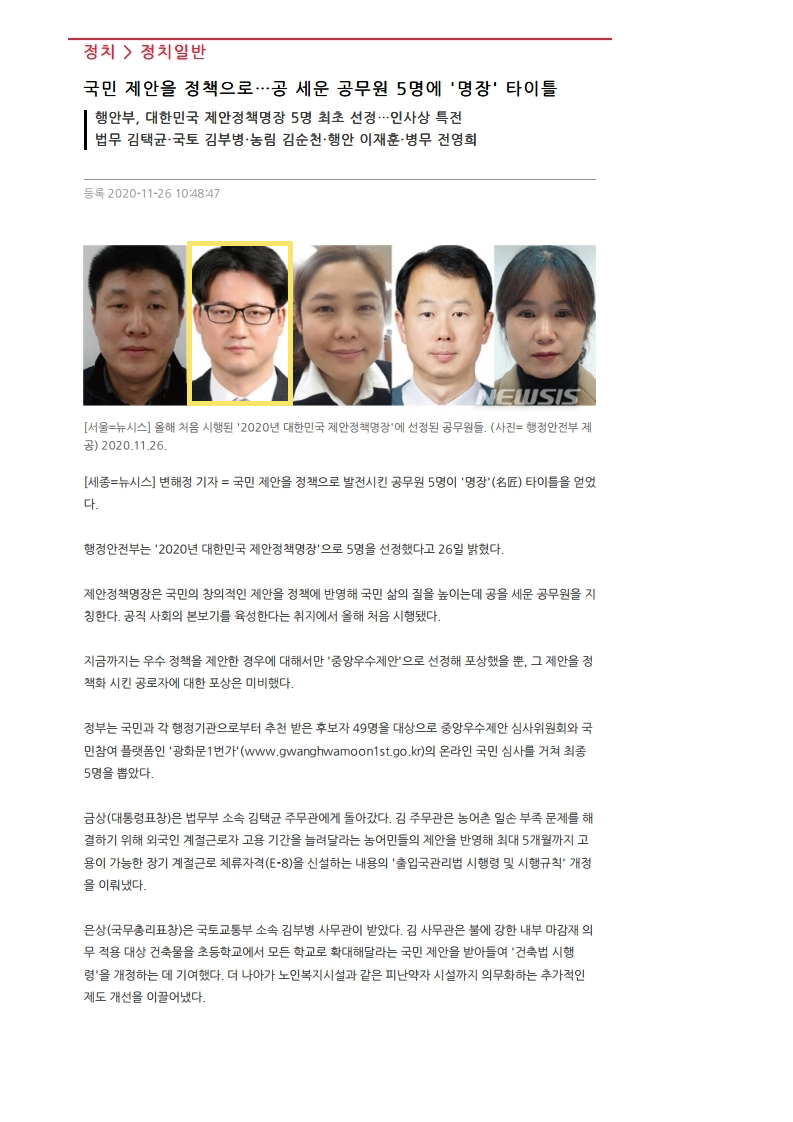 정치 > 정치일반

국민 제안을 정책으로…공 세운 공무원 5명에 '명장' 타이틀

행안부, 대한민국 제안정책명장 5명 최초 선정…인사상 특전
법무 김택균·국토 김부병·농림 김순천·행안 이재훈·병무 전영희

등록 2020-11-26 10:48:47

NEWSIS

[서울=뉴시스] 올해 처음 시행된 '2020년 대한민국 제안정책명장'에 선정된 공무원들. (사진= 행정안전부 제공) 2020.11.26.

[세종=뉴시스] 변해정 기자 = 국민 제안을 정책으로 발전시킨 공무원 5명이 '명장'(名匠) 타이틀을 얻었다.

행정안전부는 '2020년 대한민국 제안정책명장'으로 5명을 선정했다고 26일 밝혔다.

제안정책명장은 국민의 창의적인 제안을 정책에 반영해 국민 삶의 질을 높이는데 공을 세운 공무원을 지칭한다. 공직 사회의 본보기를 육성한다는 취지에서 올해 처음 시행됐다.

지금까지는 우수 정책을 제안한 경우에 대해서만 '중앙우수제안'으로 선정해 포상했을 뿐, 그 제안을 정책화 시킨 공로자에 대한 포상은 미비했다.

정부는 국민과 각 행정기관으로부터 추천 받은 후보자 49명을 대상으로 중앙우수제안 심사위원회와 국민참여 플랫폼인 '광화문1번가'(www.gwanghwamoon1st.go.kr)의 온라인 국민 심사를 거쳐 최종 5명을 뽑았다.

금상(대통령표창)은 법무부 소속 김택균 주무관에게 돌아갔다. 김 주무관은 농어촌 일손 부족 문제를 해결하기 위해 외국인 계절근로자 고용 기간을 늘려달라는 농어민들의 제안을 반영해 최대 5개월까지 고용이 가능한 장기 계절근로 체류자격(E-8)을 신설하는 내용의 '출입국관리법 시행령 및 시행규칙' 개정을 이뤄냈다.

은상(국무총리표창)은 국토교통부 소속 김부병 사무관이 받았다. 김 사무관은 불에 강한 내부 마감재 의무 적용 대상 건축물을 초등학교에서 모든 학교로 확대해달라는 국민 제안을 받아들여 '건축법 시행령'을 개정하는 데 기여했다. 더 나아가 노인복지시설과 같은 피난약자 시설까지 의무화하는 추가적인 제도 개선을 이끌어냈다.